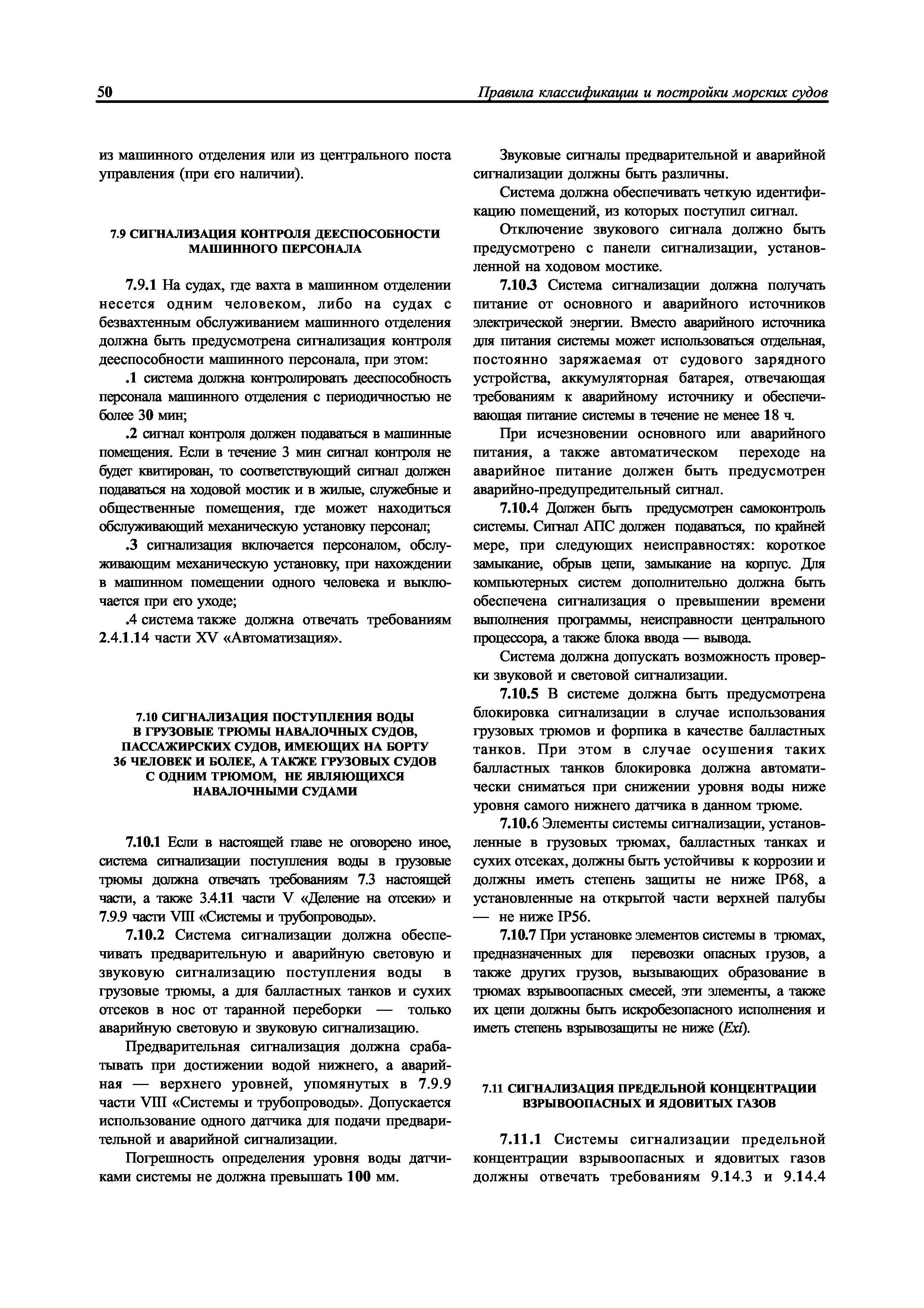 50 Правила классификации и постройки морских судов

из машинного отделения или из центрального поста управления (при его наличии).

7.9 СИГНАЛИЗАЦИЯ КОНТРОЛЯ ДЕЕСПОСОБНОСТИ МАШИННОГО ПЕРСОНАЛА

7.9.1 На судах, где вахта в машинном отделении несется одним человеком, либо на судах с безвахтенным обслуживанием машинного отделения должна быть предусмотрена сигнализация контроля дееспособности машинного персонала, при этом:

.1 система должна контролировать дееспособность персонала машинного отделения с периодичностью не более 30 мин;

.2 сигнал контроля должен подаваться в машинные помещения. Если в течение 3 мин сигнал контроля не будет квитирован, то соответствующий сигнал должен подаваться на ходовой мостик и в жилые, служебные и общественные помещения, где может находиться обслуживающий механическую установку персонал;

.3 сигнализация включается персоналом, обслуживающим механическую установку, при нахождении в машинном помещении одного человека и выключается при его уходе;

.4 система также должна отвечать требованиям 2.4.1.14 части XV «Автоматизация».

7.10 СИГНАЛИЗАЦИЯ ПОСТУПЛЕНИЯ ВОДЫ В ГРУЗОВЫЕ ТРЮМЫ НАВАЛОЧНЫХ СУДОВ, ПАССАЖИРСКИХ СУДОВ, ИМЕЮЩИХ НА БОРТУ 36 ЧЕЛОВЕК И БОЛЕЕ, А ТАКЖЕ ГРУЗОВЫХ СУДОВ С ОДНИМ ТРЮМОМ, НЕ ЯВЛЯЮЩИХСЯ НАВАЛОЧНЫМИ СУДАМИ

7.10.1 Если в настоящей главе не оговорено иное, система сигнализации поступления воды в грузовые трюмы должна отвечать требованиям 7.3 настоящей части, а также 3.4.11 части V «Деление на отсеки» и 7.9.9 части VIII «Системы и трубопроводы».

7.10.2 Система сигнализации должна обеспечивать предварительную и аварийную световую и звуковую сигнализацию поступления воды в грузовые трюмы, а для балластных танков и сухих отсеков в нос от таранной переборки — только аварийную световую и звуковую сигнализацию.

Предварительная сигнализация должна срабатывать при достижении водой нижнего, а аварийная — верхнего уровней, упомянутых в 7.9.9 части VIII «Системы и трубопроводы». Допускается использование одного датчика для подачи предварительной и аварийной сигнализации.

Погрешность определения уровня воды датчиками системы не должна превышать 100 мм.

Звуковые сигналы предварительной и аварийной сигнализации должны быть различны.

Система должна обеспечивать четкую идентификацию помещений, из которых поступил сигнал.

Отключение звукового сигнала должно быть предусмотрено с панели сигнализации, установленной на ходовом мостике.

7.10.3 Система сигнализации должна получать питание от основного и аварийного источников электрической энергии. Вместо аварийного источника для питания системы может использоваться отдельная, постоянно заряжаемая от судового зарядного устройства, аккумуляторная батарея, отвечающая требованиям к аварийному источнику и обеспечивающая питание системы в течение не менее 18 ч.

При исчезновении основного или аварийного питания, а также автоматическом переходе на аварийное питание должен быть предусмотрен аварийно-предупредительный сигнал.

7.10.4 Должен быть предусмотрен самоконтроль системы. Сигнал АПС должен подаваться, по крайней мере, при следующих неисправностях: короткое замыкание, обрыв цепи, замыкание на корпус. Для компьютерных систем дополнительно должна быть обеспечена сигнализация о превышении времени выполнения программы, неисправности центрального процессора, а также блока ввода — вывода.

Система должна допускать возможность проверки звуковой и световой сигнализации.

7.10.5 В системе должна быть предусмотрена блокировка сигнализации в случае использования грузовых трюмов и форпика в качестве балластных танков. При этом в случае осушения таких балластных танков блокировка должна автоматически сниматься при снижении уровня воды ниже уровня самого нижнего датчика в данном трюме.

7.10.6 Элементы системы сигнализации, установленные в грузовых трюмах, балластных танках и сухих отсеках, должны быть устойчивы к коррозии и должны иметь степень защиты не ниже IP68, а установленные на открытой части верхней палубы — не ниже IP56.

7.10.7 При установке элементов системы в трюмах, предназначенных для перевозки опасных грузов, а также других грузов, вызывающих образование в трюмах взрывоопасных смесей, эти элементы, а также их цепи должны быть искробезопасного исполнения и иметь степень взрывозащиты не ниже (Exi).

7.11 СИГНАЛИЗАЦИЯ ПРЕДЕЛЬНОЙ КОНЦЕНТРАЦИИ ВЗРЫВООПАСНЫХ И ЯДОВИТЫХ ГАЗОВ

7.11.1 Системы сигнализации предельной концентрации взрывоопасных и ядовитых газов должны отвечать требованиям 9.14.3 и 9.14.4